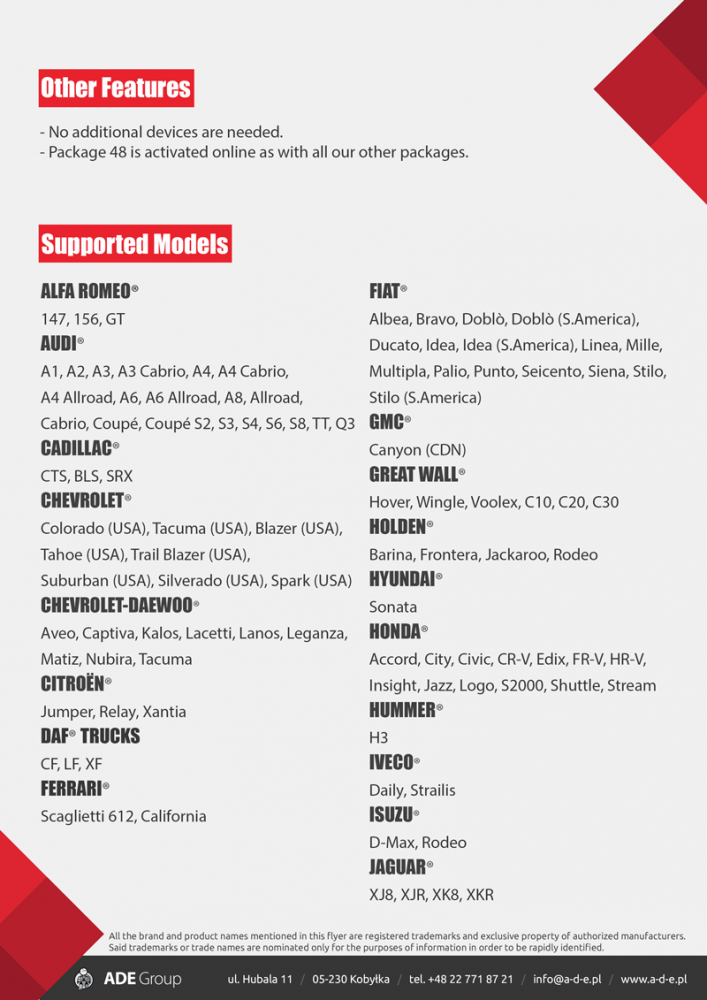 Other Features

- No additional devices are needed.
- Package 48 is activated online as with all our other packages.

Supported Models

ALFA ROMEO®
147, 156, GT
AUDI®
A1, A2, A3, A3 Cabrio, A4, A4 Cabrio, A4 Allroad, A6, A6 Allroad, A8, Allroad, Cabrio, Coupé, Coupé S2, S3, S4, S6, S8, TT, Q3
CADILLAC®
CTS, BLS, SRX
CHEVROLET®
Colorado (USA), Tacuma (USA), Blazer (USA), Tahoe (USA), Trail Blazer (USA), Suburban (USA), Silverado (USA), Spark (USA)
CHEVROLET-DAEWOO®
Aveo, Captiva, Kalos, Lacetti, Lanos, Leganza, Matiz, Nubira, Tacuma
CITROËN®
Jumper, Relay, Xantia
DAF® TRUCKS
CF, LF, XF
FERRARI®
Scaglietti 612, California

FIAT®
Albea, Bravo, Doblò, Doblò (S.America), Ducato, Idea, Idea (S.America), Linea, Mille, Multipla, Palio, Punto, Seicento, Siena, Stilo, Stilo (S.America)
GMC®
Canyon (CDN)
GREAT WALL®
Hover, Wingle, Voolex, C10, C20, C30
HOLDEN®
Barina, Frontera, Jackaroo, Rodeo
HYUNDAI®
Sonata
HONDA®
Accord, City, Civic, CR-V, Edix, FR-V, HR-V, Insight, Jazz, Logo, S2000, Shuttle, Stream
HUMMER®
H3
IVECO®
Daily, Strailis
ISUZU®
D-Max, Rodeo
JAGUAR®
XJ8, XJR, XK8, XKR

All the brand and product names mentioned in this flyer are registered trademarks and exclusive property of authorized manufacturers. Said trademarks or trade names are nominated only for the purposes of information in order to be rapidly identified.

ADE Group ul. Hubala 11 / 05-230 Kobyłka / tel. +48 22 771 87 21 / info@a-d-e.pl / www.a-d-e.pl